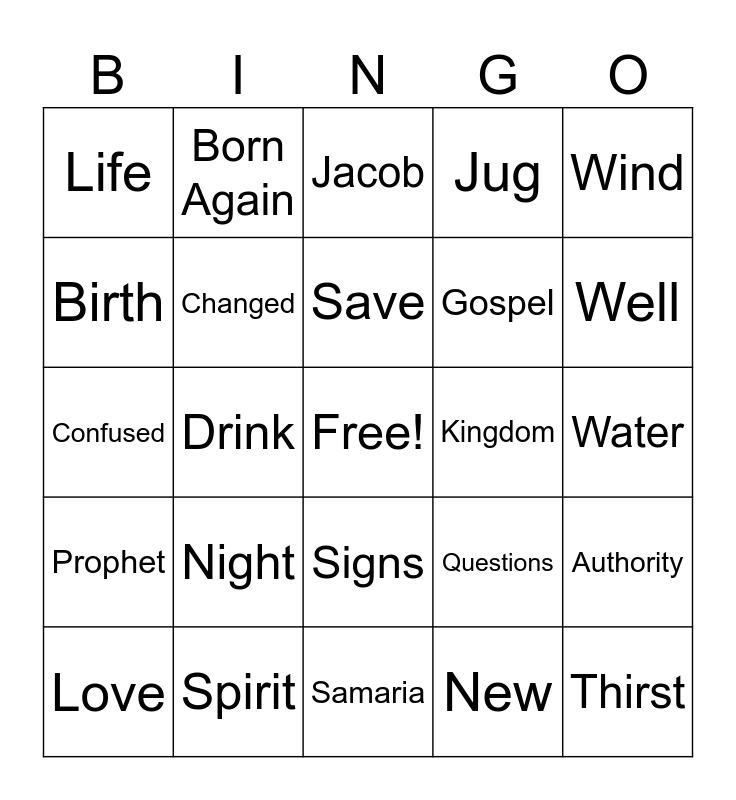 | B | I | N | G | O |
|---|---|---|---|---|
| Life | Born Again | Jacob | Jug | Wind |
| Birth | Changed | Save | Gospel | Well |
| Confused | Drink | Free! | Kingdom | Water |
| Prophet | Night | Signs | Questions | Authority |
| Love | Spirit | Samaria | New | Thirst |